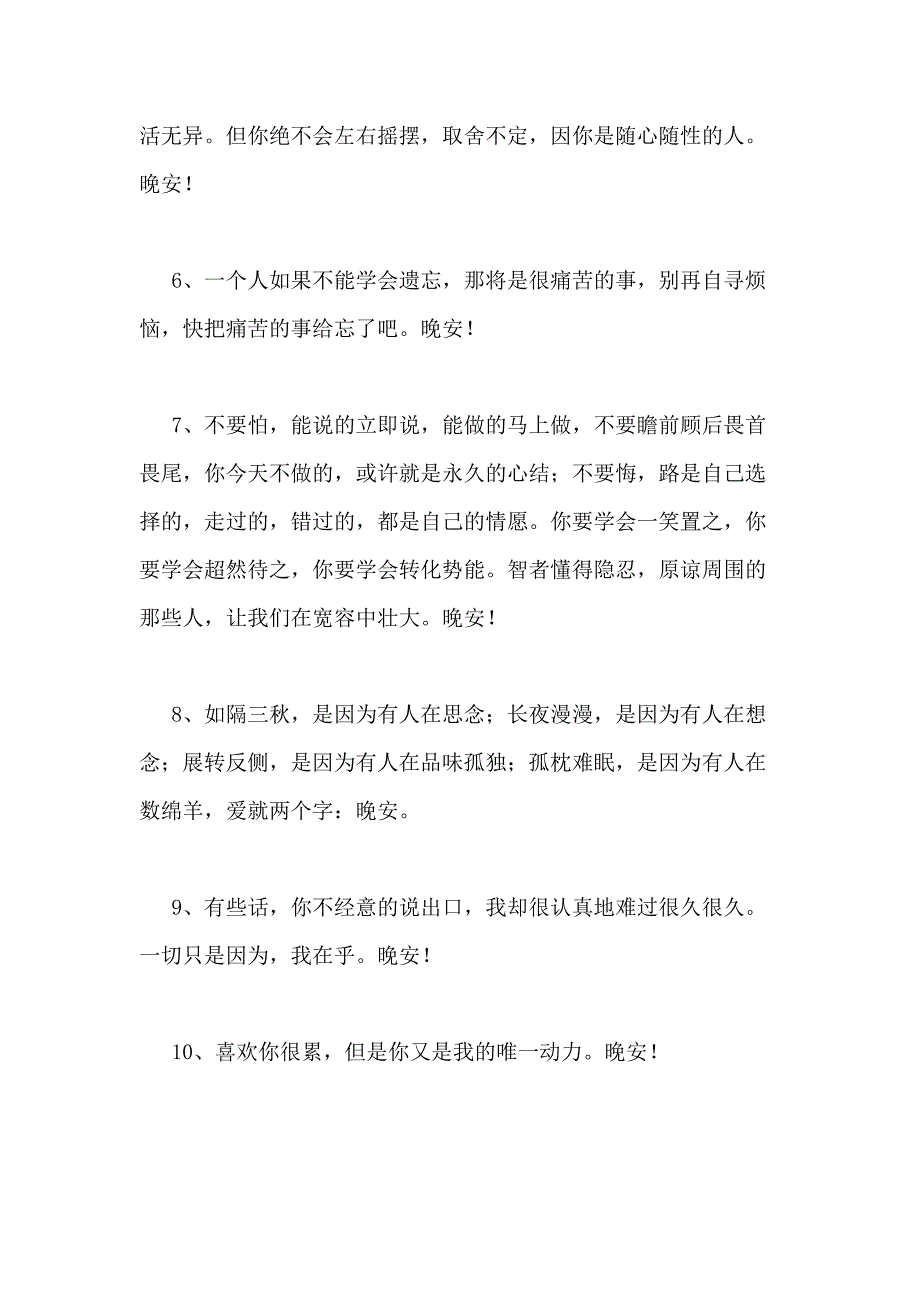 活无异。但你绝不会左右摇摆，取舍不定，因你是随心随性的人。晚安！

6、一个人如果不能学会遗忘，那将是很痛苦的事，别再自寻烦恼，快把痛苦的事给忘了吧。晚安！

7、不要怕，能说的立即说，能做的马上做，不要瞻前顾后畏首畏尾，你今天不做的，或许就是永久的心结；不要悔，路是自己选择的，走过的，错过的，都是自己的情愿。你要学会一笑置之，你要学会超然待之，你要学会转化势能。智者懂得隐忍，原谅周围的那些人，让我们在宽容中壮大。晚安！

8、如隔三秋，是因为有人在思念；长夜漫漫，是因为有人在想念；展转反侧，是因为有人在品味孤独；孤枕难眠，是因为有人在数绵羊，爱就两个字：晚安。

9、有些话，你不经意的说出口，我却很认真地难过很久很久。一切只是因为，我在乎。晚安！

10、喜欢你很累，但是你又是我的唯一动力。晚安！